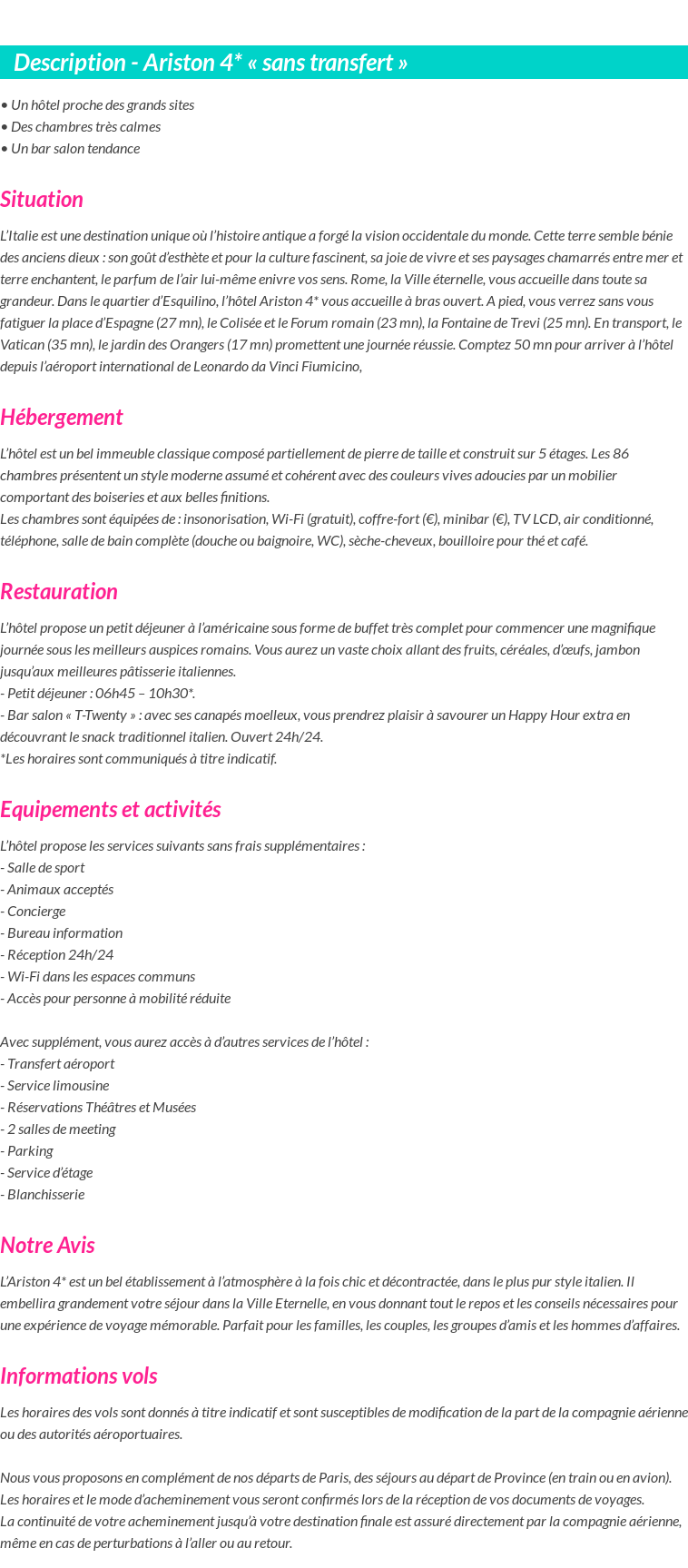 Description - Ariston 4* « sans transfert »

• Un hôtel proche des grands sites
• Des chambres très calmes
• Un bar salon tendance

Situation

L'Italie est une destination unique où l'histoire antique a forgé la vision occidentale du monde. Cette terre semble bénie des anciens dieux : son goût d'esthète et pour la culture fascinent, sa joie de vivre et ses paysages chamarrés entre mer et terre enchantent, le parfum de l'air lui-même enivre vos sens. Rome, la Ville éternelle, vous accueille dans toute sa grandeur. Dans le quartier d'Esquilino, l'hôtel Ariston 4* vous accueille à bras ouvert. A pied, vous verrez sans vous fatiguer la place d'Espagne (27 mn), le Colisée et le Forum romain (23 mn), la Fontaine de Trevi (25 mn). En transport, le Vatican (35 mn), le jardin des Orangers (17 mn) promettent une journée réussie. Comptez 50 mn pour arriver à l'hôtel depuis l'aéroport international de Leonardo da Vinci Fiumicino,

Hébergement

L'hôtel est un bel immeuble classique composé partiellement de pierre de taille et construit sur 5 étages. Les 86 chambres présentent un style moderne assumé et cohérent avec des couleurs vives adoucies par un mobilier comportant des boiseries et aux belles finitions.
Les chambres sont équipées de : insonorisation, Wi-Fi (gratuit), coffre-fort (€), minibar (€), TV LCD, air conditionné, téléphone, salle de bain complète (douche ou baignoire, WC), sèche-cheveux, bouilloire pour thé et café.

Restauration

L'hôtel propose un petit déjeuner à l'américaine sous forme de buffet très complet pour commencer une magnifique journée sous les meilleurs auspices romains. Vous aurez un vaste choix allant des fruits, céréales, d'œufs, jambon jusqu'aux meilleures pâtisserie italiennes.
- Petit déjeuner : 06h45 – 10h30*.
- Bar salon « T-Twenty » : avec ses canapés moelleux, vous prendrez plaisir à savourer un Happy Hour extra en découvrant le snack traditionnel italien. Ouvert 24h/24.
*Les horaires sont communiqués à titre indicatif.

Equipements et activités

L'hôtel propose les services suivants sans frais supplémentaires :
- Salle de sport
- Animaux acceptés
- Concierge
- Bureau information
- Réception 24h/24
- Wi-Fi dans les espaces communs
- Accès pour personne à mobilité réduite

Avec supplément, vous aurez accès à d'autres services de l'hôtel :
- Transfert aéroport
- Service limousine
- Réservations Théâtres et Musées
- 2 salles de meeting
- Parking
- Service d'étage
- Blanchisserie

Notre Avis

L'Ariston 4* est un bel établissement à l'atmosphère à la fois chic et décontractée, dans le plus pur style italien. Il embellira grandement votre séjour dans la Ville Eternelle, en vous donnant tout le repos et les conseils nécessaires pour une expérience de voyage mémorable. Parfait pour les familles, les couples, les groupes d'amis et les hommes d'affaires.

Informations vols

Les horaires des vols sont donnés à titre indicatif et sont susceptibles de modification de la part de la compagnie aérienne ou des autorités aéroportuaires.

Nous vous proposons en complément de nos départs de Paris, des séjours au départ de Province (en train ou en avion). Les horaires et le mode d'acheminement vous seront confirmés lors de la réception de vos documents de voyages.
La continuité de votre acheminement jusqu'à votre destination finale est assuré directement par la compagnie aérienne, même en cas de perturbations à l'aller ou au retour.